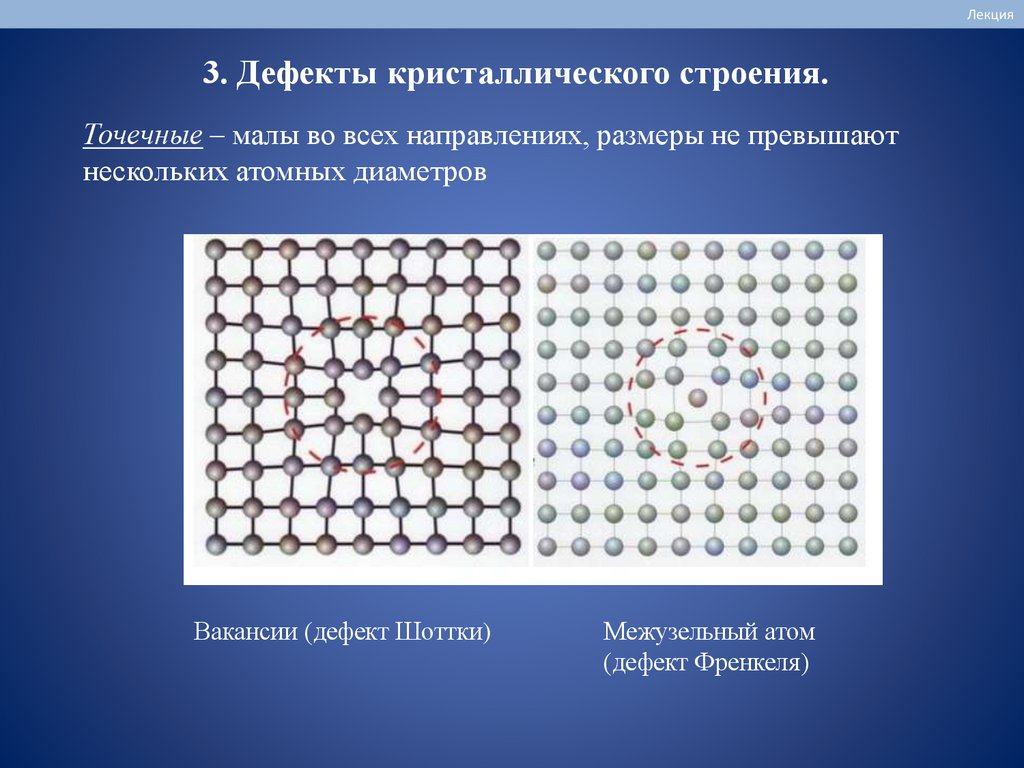 Лекция

3. Дефекты кристаллического строения.

Точечные – малы во всех направлениях, размеры не превышают нескольких атомных диаметров

Вакансии (дефект Шоттки)

Межузельный атом
(дефект Френкеля)